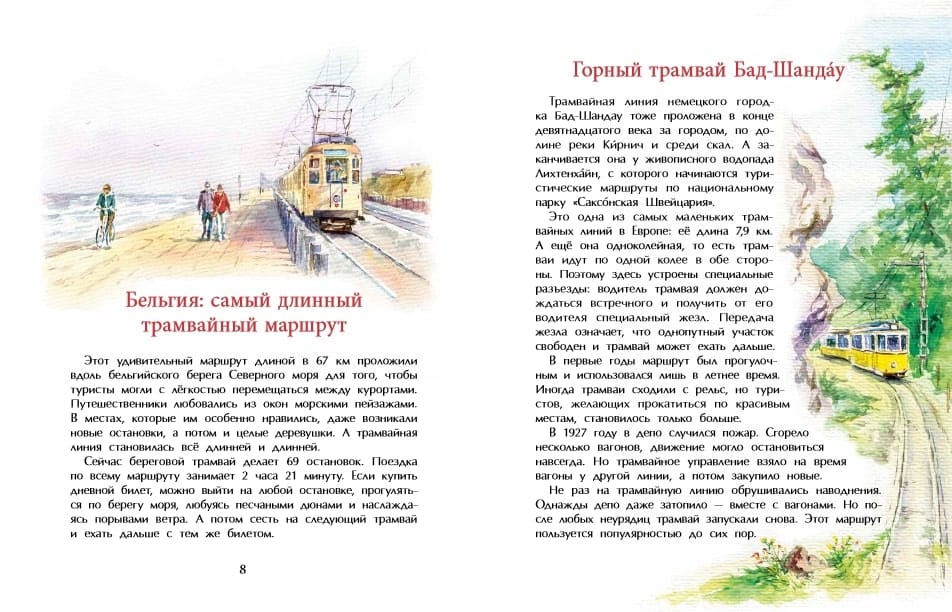 Бельгия: самый длинный трамвайный маршрут

Этот удивительный маршрут длиной в 67 км проложили вдоль бельгийского берега Северного моря для того, чтобы туристы могли с лёгкостью перемещаться между курортами. Путешественники любовались из окон морскими пейзажами. В местах, которые им особенно нравились, даже возникали новые остановки, а потом и целые деревушки. А трамвайная линия становилась всё длинней и длинней.

Сейчас береговой трамвай делает 69 остановок. Поездка по всему маршруту занимает 2 часа 21 минуту. Если купить дневной билет, можно выйти на любой остановке, прогуляться по берегу моря, любуясь песчаными дюнами и наслаждаясь порывами ветра. А потом сесть на следующий трамвай и ехать дальше с тем же билетом.

8

Горный трамвай Бад-Шанда́у

Трамвайная линия немецкого городка Бад-Шандау тоже проложена в конце девятнадцатого века за городом, по долине реки Ки́рнич и среди скал. А заканчивается она у живописного водопада Лихтенха́йн, с которого начинаются туристические маршруты по национальному парку «Саксо́нская Швейцария».

Это одна из самых маленьких трамвайных линий в Европе: её длина 7,9 км. А ещё она одноколейная, то есть трамваи идут по одной колее в обе стороны. Поэтому здесь устроены специальные разъезды: водитель трамвая должен дождаться встречного и получить от его водителя специальный жезл. Передача жезла означает, что однопутный участок свободен и трамвай может ехать дальше.

В первые годы маршрут был прогулочным и использовался лишь в летнее время. Иногда трамваи сходили с рельс, но туристов, желающих прокатиться по красивым местам, становилось только больше.

В 1927 году в депо случился пожар. Сгорело несколько вагонов, движение могло остановиться навсегда. Но трамвайное управление взяло на время вагоны у другой линии, а потом закупило новые.

Не раз на трамвайную линию обрушивались наводнения. Однажды депо даже затопило — вместе с вагонами. Но после любых неурядиц трамвай запускали снова. Этот маршрут пользуется популярностью до сих пор.